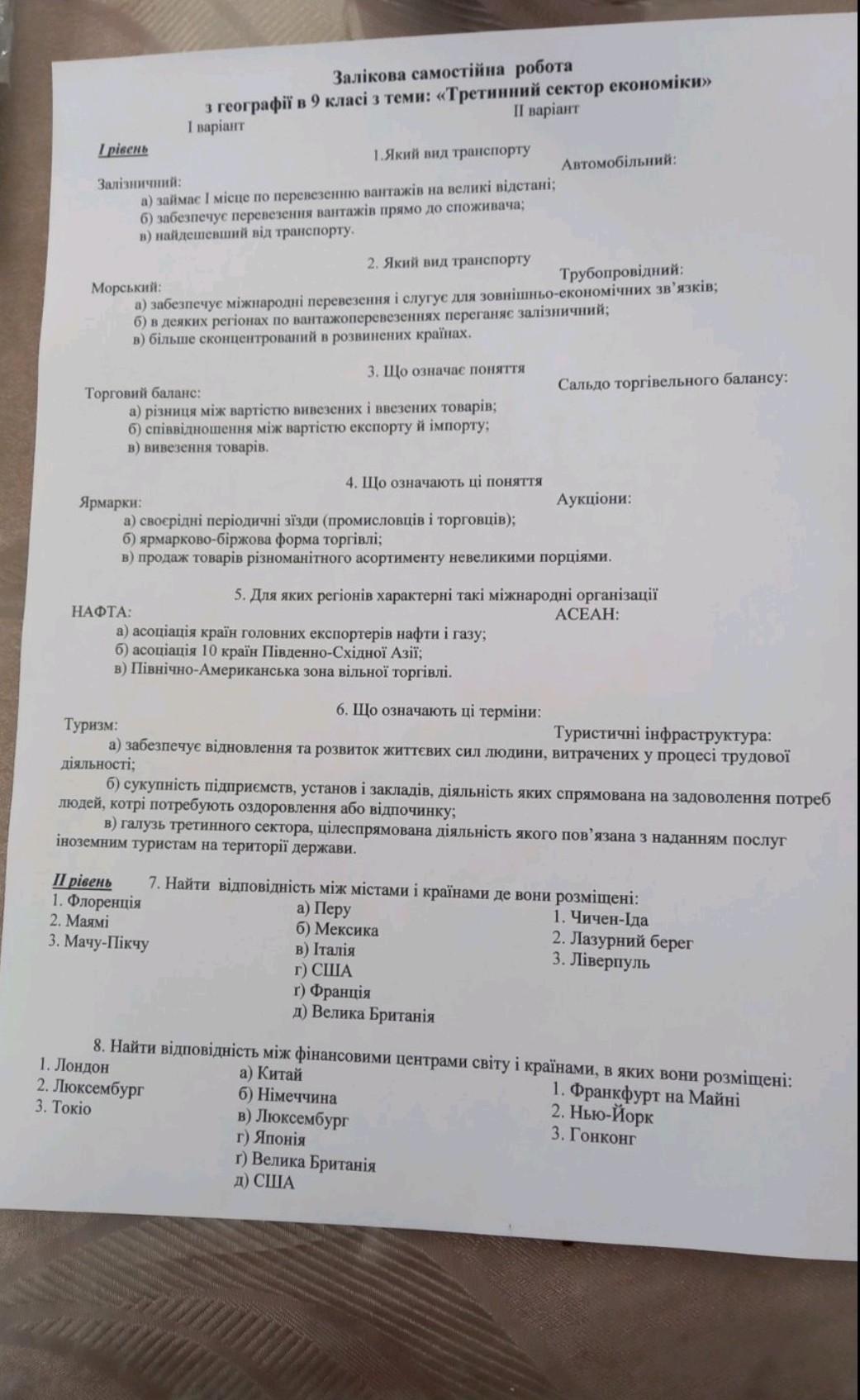 Залікова самостійна робота
з географії в 9 класі з теми: «Третинний сектор економіки»

І варіант

ІІ варіант

І рівень

1.Який вид транспорту

Залізничний:

Автомобільний:

а) займає І місце по перевезенню вантажів на великі відстані;
б) забезпечує перевезення вантажів прямо до споживача;
в) найдешевший від транспорту.

2. Який вид транспорту

Морський:

Трубопровідний:

а) забезпечує міжнародні перевезення і слугує для зовнішньо-економічних зв'язків;
б) в деяких регіонах по вантажоперевезеннях переганяє залізничний;
в) більше сконцентрований в розвинених країнах.

3. Що означає поняття

Торговий баланс:

Сальдо торгівельного балансу:

а) різниця між вартістю вивезених і ввезених товарів;
б) співвідношення між вартістю експорту й імпорту;
в) вивезення товарів.

4. Що означають ці поняття

Ярмарки:

Аукціони:

а) своєрідні періодичні зїзди (промисловців і торговців);
б) ярмарково-біржова форма торгівлі;
в) продаж товарів різноманітного асортименту невеликими порціями.

5. Для яких регіонів характерні такі міжнародні організації

НАФТА:

АСЕАН:

а) асоціація країн головних експортерів нафти і газу;
б) асоціація 10 країн Південно-Східної Азії;
в) Північно-Американська зона вільної торгівлі.

6. Що означають ці терміни:

Туризм:

Туристичні інфраструктура:

а) забезпечує відновлення та розвиток життєвих сил людини, витрачених у процесі трудової діяльності;
б) сукупність підприємств, установ і закладів, діяльність яких спрямована на задоволення потреб людей, котрі потребують оздоровлення або відпочинку;
в) галузь третинного сектора, цілеспрямована діяльність якого пов'язана з наданням послуг іноземним туристам на території держави.

ІІ рівень 7. Найти відповідність між містами і країнами де вони розміщені:

1. Флоренція
2. Маямі
3. Мачу-Пікчу

а) Перу
б) Мексика
в) Італія
г) США
ґ) Франція
д) Велика Британія

1. Чичен-Іда
2. Лазурний берег
3. Ліверпуль

8. Найти відповідність між фінансовими центрами світу і країнами, в яких вони розміщені:

1. Лондон
2. Люксембург
3. Токіо

а) Китай
б) Німеччина
в) Люксембург
г) Японія
ґ) Велика Британія
д) США

1. Франкфурт на Майні
2. Нью-Йорк
3. Гонконг